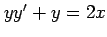 $yy' + y = 2x$